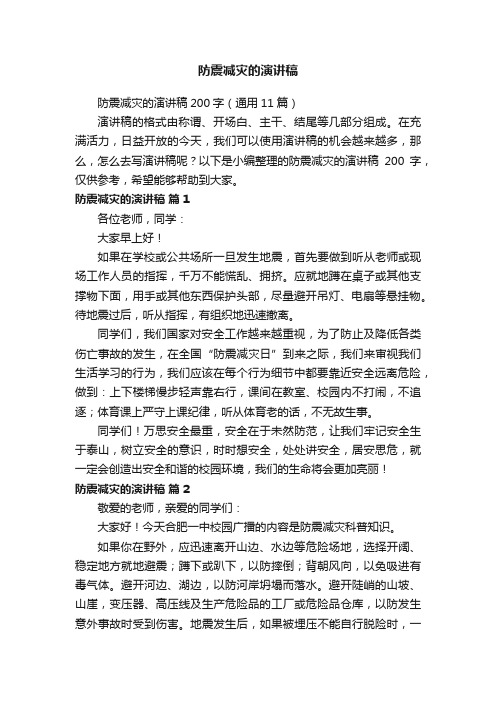 防震减灾的演讲稿

防震减灾的演讲稿 200 字（通用 11 篇）

演讲稿的格式由称谓、开场白、主干、结尾等几部分组成。在充满活力，日益开放的今天，我们可以使用演讲稿的机会越来越多，那么，怎么去写演讲稿呢？以下是小编整理的防震减灾的演讲稿 200 字，仅供参考，希望能够帮助到大家。

防震减灾的演讲稿 篇 1

各位老师，同学：

大家早上好！

如果在学校或公共场所一旦发生地震，首先要做到听从老师或现场工作人员的指挥，千万不能慌乱、拥挤。应就地蹲在桌子或其他支撑物下面，用手或其他东西保护头部，尽量避开吊灯、电扇等悬挂物。待地震过后，听从指挥，有组织地迅速撤离。

同学们，我们国家对安全工作越来越重视，为了防止及降低各类伤亡事故的发生，在全国“防震减灾日”到来之际，我们来审视我们生活学习的行为，我们应该在每个行为细节中都要靠近安全远离危险，做到：上下楼梯慢步轻声靠右行，课间在教室、校园内不打闹，不追逐；体育课上严守上课纪律，听从体育老的话，不无故生事。

同学们！万思安全最重，安全在于未然防范，让我们牢记安全生于泰山，树立安全的意识，时时想安全，处处讲安全，居安思危，就一定会创造出安全和谐的校园环境，我们的生命将会更加亮丽！

防震减灾的演讲稿 篇 2

敬爱的老师，亲爱的同学们：

大家好！今天合肥一中校园广播的内容是防震减灾科普知识。

如果你在野外，应迅速离开山边、水边等危险场地，选择开阔、稳定地方就地避震；蹲下或趴下，以防摔倒；背朝风向，以免吸进有毒气体。避开河边、湖边，以防河岸坍塌而落水。避开陡峭的山坡、山崖，变压器、高压线及生产危险品的工厂或危险品仓库，以防发生意外事故时受到伤害。地震发生后，如果被埋压不能自行脱险时，一